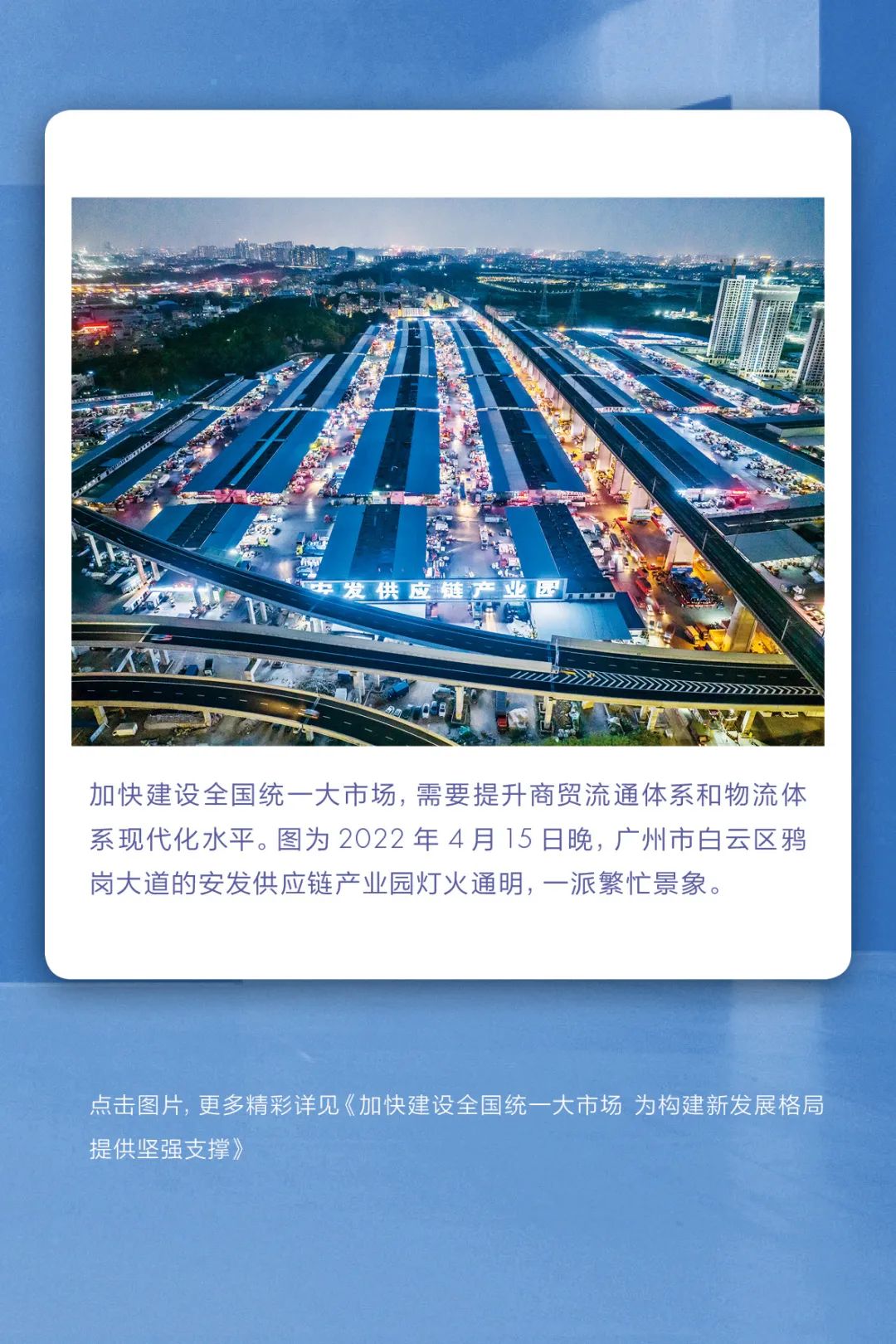 安发供应链产业园

加快建设全国统一大市场，需要提升商贸流通体系和物流体系现代化水平。图为2022年4月15日晚，广州市白云区鸦岗大道的安发供应链产业园灯火通明，一派繁忙景象。

点击图片，更多精彩详见《加快建设全国统一大市场 为构建新发展格局提供坚强支撑》